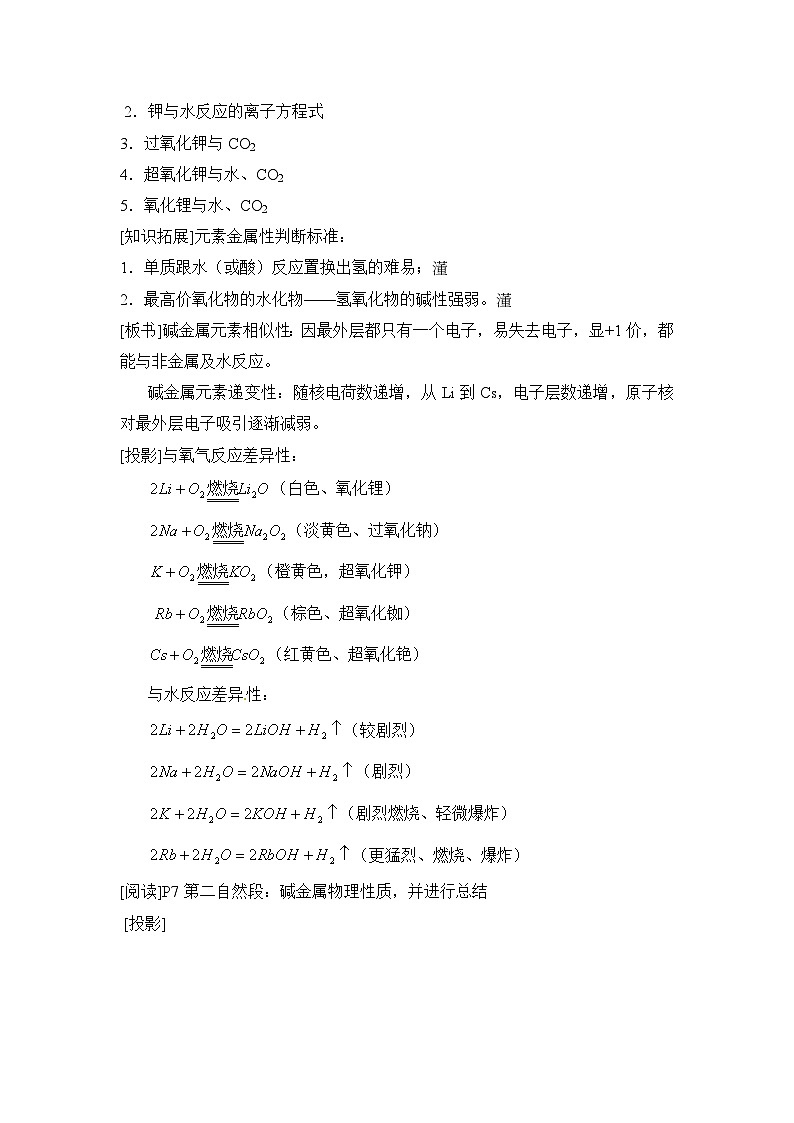 2．钾与水反应的离子方程式

3．过氧化钾与 $CO_2$

4．超氧化钾与水、$CO_2$

5．氧化锂与水、$CO_2$

[知识拓展]元素金属性判断标准：

1．单质跟水（或酸）反应置换出氢的难易；潼

2．最高价氧化物的水化物——氢氧化物的碱性强弱。潼

[板书]碱金属元素相似性：因最外层都只有一个电子，易失去电子，显+1 价，都能与非金属及水反应。

碱金属元素递变性：随核电荷数递增，从 Li 到 Cs，电子层数递增，原子核对最外层电子吸引逐渐减弱。

[投影]与氧气反应差异性：

$2Li+O_2 \underline{\underline{燃烧}} Li_2O$（白色、氧化锂）

$2Na+O_2 \underline{\underline{燃烧}} Na_2O_2$（淡黄色、过氧化钠）

$K+O_2 \underline{\underline{燃烧}} KO_2$（橙黄色，超氧化钾）

$Rb+O_2 \underline{\underline{燃烧}} RbO_2$（棕色、超氧化铷）

$Cs+O_2 \underline{\underline{燃烧}} CsO_2$（红黄色、超氧化铯）

与水反应差异性：

$2Li+2H_2O=2LiOH+H_2\uparrow$（较剧烈）

$2Na+2H_2O=2NaOH+H_2\uparrow$（剧烈）

$2K+2H_2O=2KOH+H_2\uparrow$（剧烈燃烧、轻微爆炸）

$2Rb+2H_2O=2RbOH+H_2\uparrow$（更猛烈、燃烧、爆炸）

[阅读]P7 第二自然段：碱金属物理性质，并进行总结

[投影]